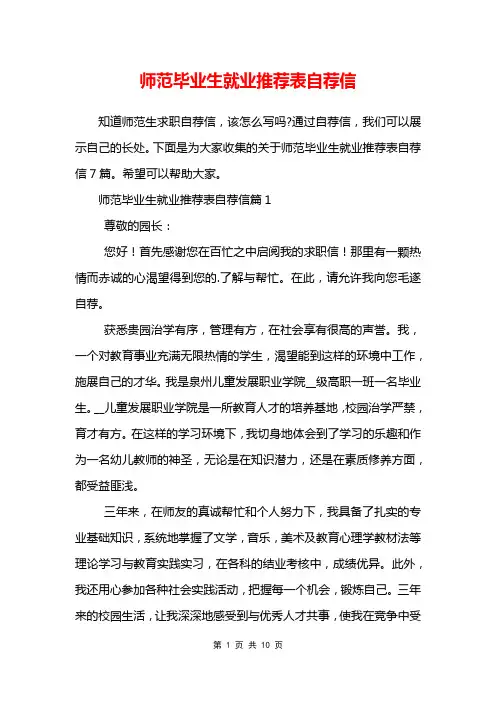 师范毕业生就业推荐表自荐信

知道师范生求职自荐信，该怎么写吗?通过自荐信，我们可以展示自己的长处。下面是为大家收集的关于师范毕业生就业推荐表自荐信7篇。希望可以帮助大家。

师范毕业生就业推荐表自荐信篇1

尊敬的园长：

您好！首先感谢您在百忙之中启阅我的求职信！那里有一颗热情而赤诚的心渴望得到您的.了解与帮忙。在此，请允许我向您毛遂自荐。

获悉贵园治学有序，管理有方，在社会享有很高的声誉。我，一个对教育事业充满无限热情的学生，渴望能到这样的环境中工作，施展自己的才华。我是泉州儿童发展职业学院__级高职一班一名毕业生。__儿童发展职业学院是一所教育人才的培养基地，校园治学严禁，育才有方。在这样的学习环境下，我切身地体会到了学习的乐趣和作为一名幼儿教师的神圣，无论是在知识潜力，还是在素质修养方面，都受益匪浅。

三年来，在师友的真诚帮忙和个人努力下，我具备了扎实的专业基础知识，系统地掌握了文学，音乐，美术及教育心理学教材法等理论学习与教育实践实习，在各科的结业考核中，成绩优异。此外，我还用心参加各种社会实践活动，把握每一个机会，锻炼自己。三年来的校园生活，让我深深地感受到与优秀人才共事，使我在竞争中受

第 1 页 共 10 页